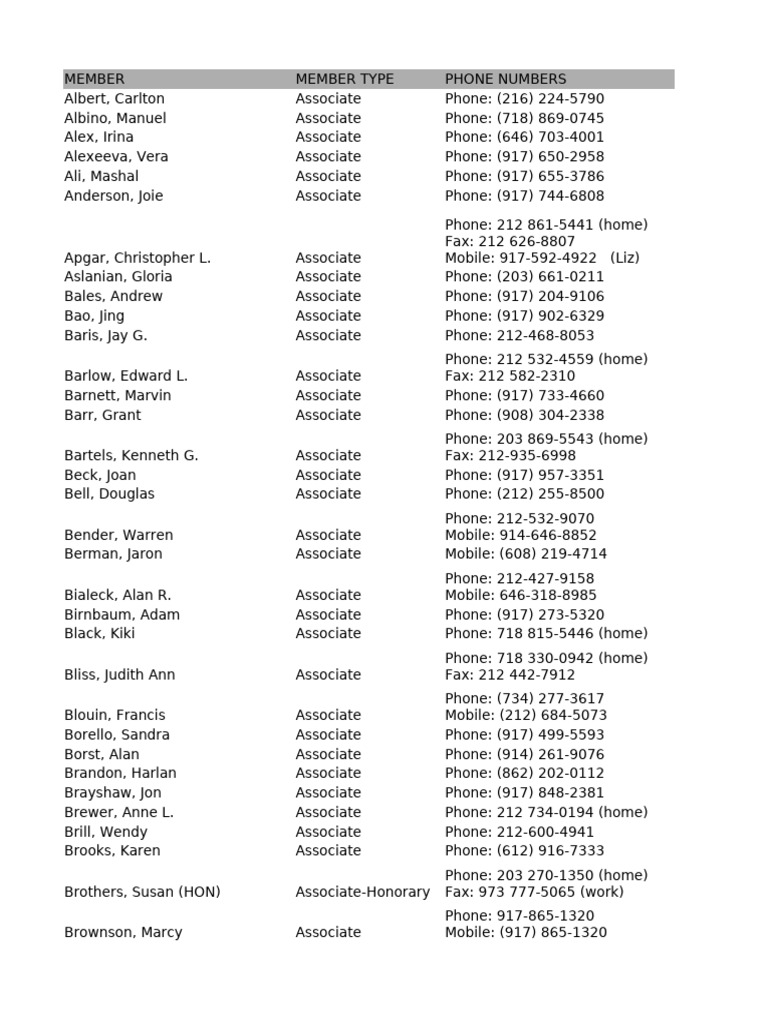 | MEMBER | MEMBER TYPE | PHONE NUMBERS |
|---|---|---|
| Albert, Carlton | Associate | Phone: (216) 224-5790 |
| Albino, Manuel | Associate | Phone: (718) 869-0745 |
| Alex, Irina | Associate | Phone: (646) 703-4001 |
| Alexeeva, Vera | Associate | Phone: (917) 650-2958 |
| Ali, Mashal | Associate | Phone: (917) 655-3786 |
| Anderson, Joie | Associate | Phone: (917) 744-6808 |
| Apgar, Christopher L. | Associate | Phone: 212 861-5441 (home) Fax: 212 626-8807 Mobile: 917-592-4922 (Liz) |
| Aslanian, Gloria | Associate | Phone: (203) 661-0211 |
| Bales, Andrew | Associate | Phone: (917) 204-9106 |
| Bao, Jing | Associate | Phone: (917) 902-6329 |
| Baris, Jay G. | Associate | Phone: 212-468-8053 |
| Barlow, Edward L. | Associate | Phone: 212 532-4559 (home) Fax: 212 582-2310 |
| Barnett, Marvin | Associate | Phone: (917) 733-4660 |
| Barr, Grant | Associate | Phone: (908) 304-2338 |
| Bartels, Kenneth G. | Associate | Phone: 203 869-5543 (home) Fax: 212-935-6998 |
| Beck, Joan | Associate | Phone: (917) 957-3351 |
| Bell, Douglas | Associate | Phone: (212) 255-8500 |
| Bender, Warren | Associate | Phone: 212-532-9070 Mobile: 914-646-8852 |
| Berman, Jaron | Associate | Mobile: (608) 219-4714 |
| Bialeck, Alan R. | Associate | Phone: 212-427-9158 Mobile: 646-318-8985 |
| Birnbaum, Adam | Associate | Phone: (917) 273-5320 |
| Black, Kiki | Associate | Phone: 718 815-5446 (home) |
| Bliss, Judith Ann | Associate | Phone: 718 330-0942 (home) Fax: 212 442-7912 |
| Blouin, Francis | Associate | Phone: (734) 277-3617 Mobile: (212) 684-5073 |
| Borello, Sandra | Associate | Phone: (917) 499-5593 |
| Borst, Alan | Associate | Phone: (914) 261-9076 |
| Brandon, Harlan | Associate | Phone: (862) 202-0112 |
| Brayshaw, Jon | Associate | Phone: (917) 848-2381 |
| Brewer, Anne L. | Associate | Phone: 212 734-0194 (home) |
| Brill, Wendy | Associate | Phone: 212-600-4941 |
| Brooks, Karen | Associate | Phone: (612) 916-7333 |
| Brothers, Susan (HON) | Associate-Honorary | Phone: 203 270-1350 (home) Fax: 973 777-5065 (work) |
| Brownson, Marcy | Associate | Phone: 917-865-1320 Mobile: (917) 865-1320 |